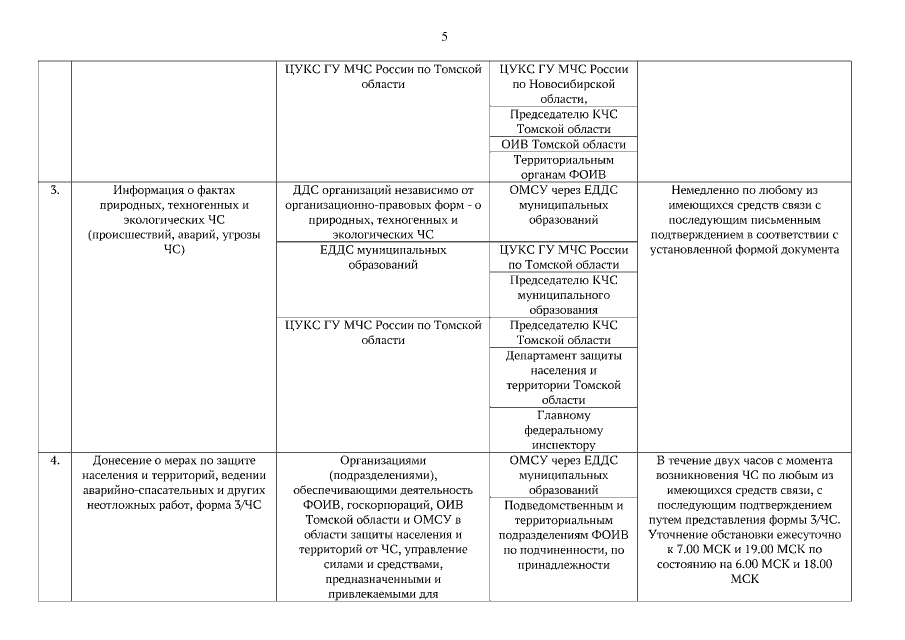 5

| | | | | |
|---|---|---|---|---|
| | | ЦУКС ГУ МЧС России по Томской области | ЦУКС ГУ МЧС России по Новосибирской области, | |
| | | | Председателю КЧС Томской области | |
| | | | ОИВ Томской области | |
| | | | Территориальным органам ФОИВ | |
| 3. | Информация о фактах природных, техногенных и экологических ЧС (происшествий, аварий, угрозы ЧС) | ДДС организаций независимо от организационно-правовых форм - о природных, техногенных и экологических ЧС | ОМСУ через ЕДДС муниципальных образований | Немедленно по любому из имеющихся средств связи с последующим письменным подтверждением в соответствии с установленной формой документа |
| | | ЕДДС муниципальных образований | ЦУКС ГУ МЧС России по Томской области | |
| | | | Председателю КЧС муниципального образования | |
| | | ЦУКС ГУ МЧС России по Томской области | Председателю КЧС Томской области | |
| | | | Департамент защиты населения и территории Томской области | |
| | | | Главному федеральному инспектору | |
| 4. | Донесение о мерах по защите населения и территорий, ведении аварийно-спасательных и других неотложных работ, форма 3/ЧС | Организациями (подразделениями), обеспечивающими деятельность ФОИВ, госкорпораций, ОИВ Томской области и ОМСУ в области защиты населения и территорий от ЧС, управление силами и средствами, предназначенными и привлекаемыми для | ОМСУ через ЕДДС муниципальных образований | В течение двух часов с момента возникновения ЧС по любым из имеющихся средств связи, с последующим подтверждением путем представления формы 3/ЧС. Уточнение обстановки ежесуточно к 7.00 МСК и 19.00 МСК по состоянию на 6.00 МСК и 18.00 МСК |
| | | | Подведомственным и территориальным подразделениям ФОИВ по подчиненности, по принадлежности | |